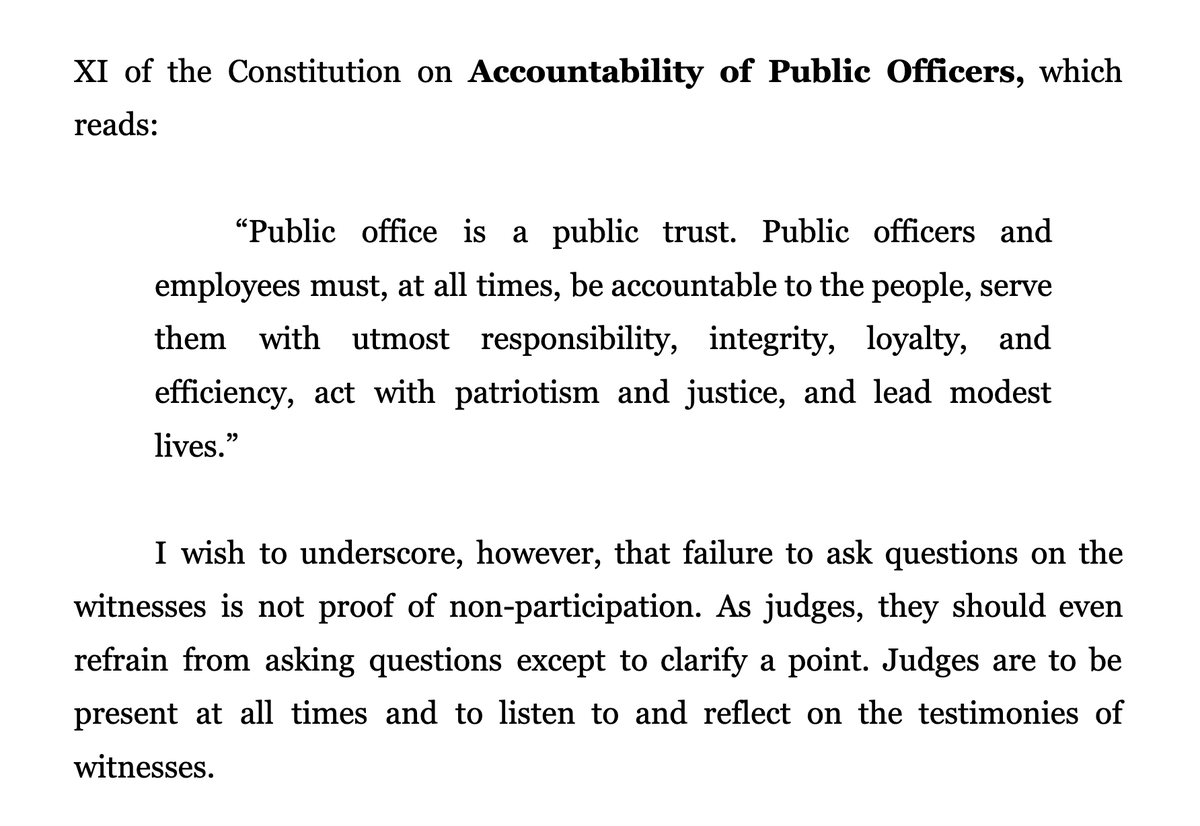 XI of the Constitution on Accountability of Public Officers, which reads:

"Public office is a public trust. Public officers and employees must, at all times, be accountable to the people, serve them with utmost responsibility, integrity, loyalty, and efficiency, act with patriotism and justice, and lead modest lives."

I wish to underscore, however, that failure to ask questions on the witnesses is not proof of non-participation. As judges, they should even refrain from asking questions except to clarify a point. Judges are to be present at all times and to listen to and reflect on the testimonies of witnesses.